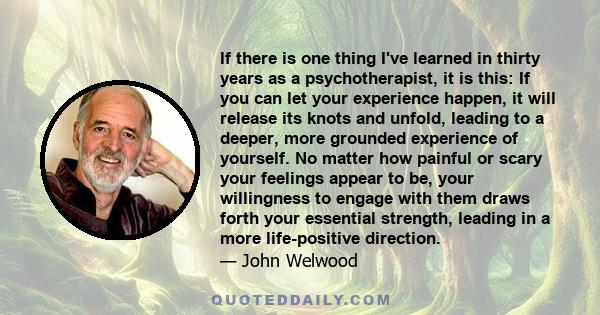 If there is one thing I've learned in thirty years as a psychotherapist, it is this: If you can let your experience happen, it will release its knots and unfold, leading to a deeper, more grounded experience of yourself. No matter how painful or scary your feelings appear to be, your willingness to engage with them draws forth your essential strength, leading in a more life-positive direction.
— John Welwood

QUOTEDDAILY.COM